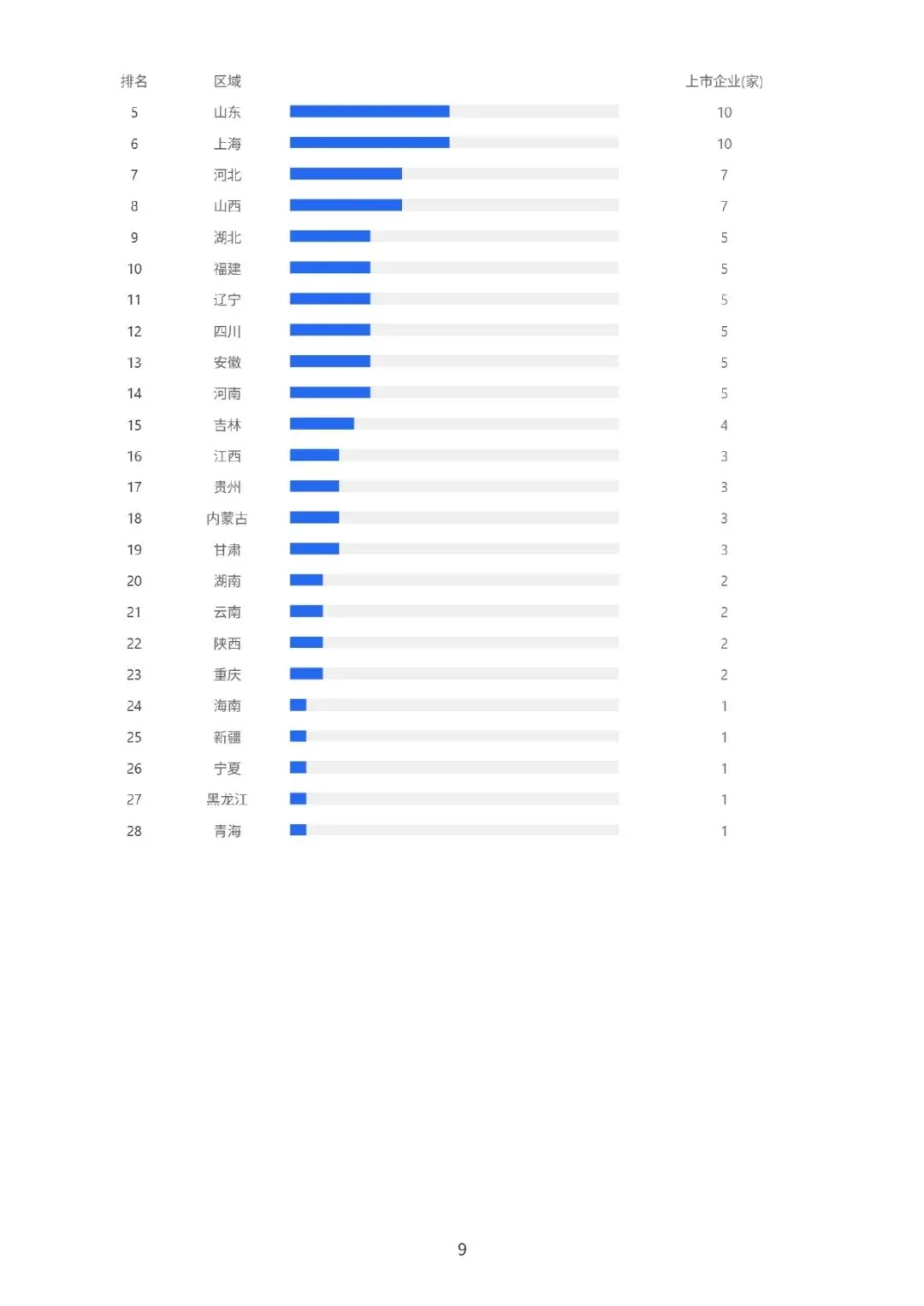 | 排名 | 区域 | 上市企业(家) |
|---|---|---|
| 5 | 山东 | 10 |
| 6 | 上海 | 10 |
| 7 | 河北 | 7 |
| 8 | 山西 | 7 |
| 9 | 湖北 | 5 |
| 10 | 福建 | 5 |
| 11 | 辽宁 | 5 |
| 12 | 四川 | 5 |
| 13 | 安徽 | 5 |
| 14 | 河南 | 5 |
| 15 | 吉林 | 4 |
| 16 | 江西 | 3 |
| 17 | 贵州 | 3 |
| 18 | 内蒙古 | 3 |
| 19 | 甘肃 | 3 |
| 20 | 湖南 | 2 |
| 21 | 云南 | 2 |
| 22 | 陕西 | 2 |
| 23 | 重庆 | 2 |
| 24 | 海南 | 1 |
| 25 | 新疆 | 1 |
| 26 | 宁夏 | 1 |
| 27 | 黑龙江 | 1 |
| 28 | 青海 | 1 |

9